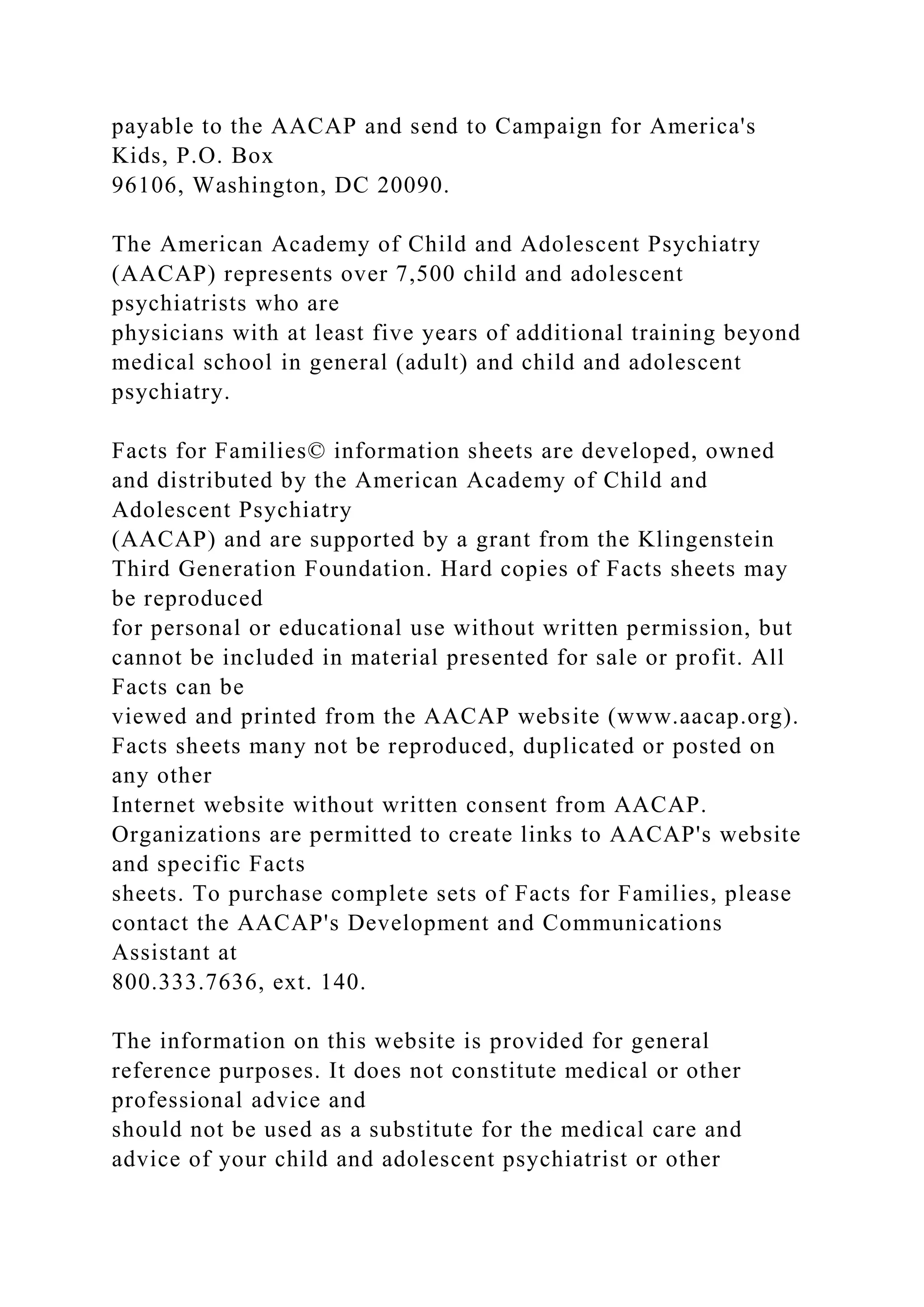 payable to the AACAP and send to Campaign for America's Kids, P.O. Box 96106, Washington, DC 20090.

The American Academy of Child and Adolescent Psychiatry (AACAP) represents over 7,500 child and adolescent psychiatrists who are physicians with at least five years of additional training beyond medical school in general (adult) and child and adolescent psychiatry.

Facts for Families© information sheets are developed, owned and distributed by the American Academy of Child and Adolescent Psychiatry (AACAP) and are supported by a grant from the Klingenstein Third Generation Foundation. Hard copies of Facts sheets may be reproduced for personal or educational use without written permission, but cannot be included in material presented for sale or profit. All Facts can be viewed and printed from the AACAP website (www.aacap.org). Facts sheets many not be reproduced, duplicated or posted on any other Internet website without written consent from AACAP. Organizations are permitted to create links to AACAP's website and specific Facts sheets. To purchase complete sets of Facts for Families, please contact the AACAP's Development and Communications Assistant at 800.333.7636, ext. 140.

The information on this website is provided for general reference purposes. It does not constitute medical or other professional advice and should not be used as a substitute for the medical care and advice of your child and adolescent psychiatrist or other